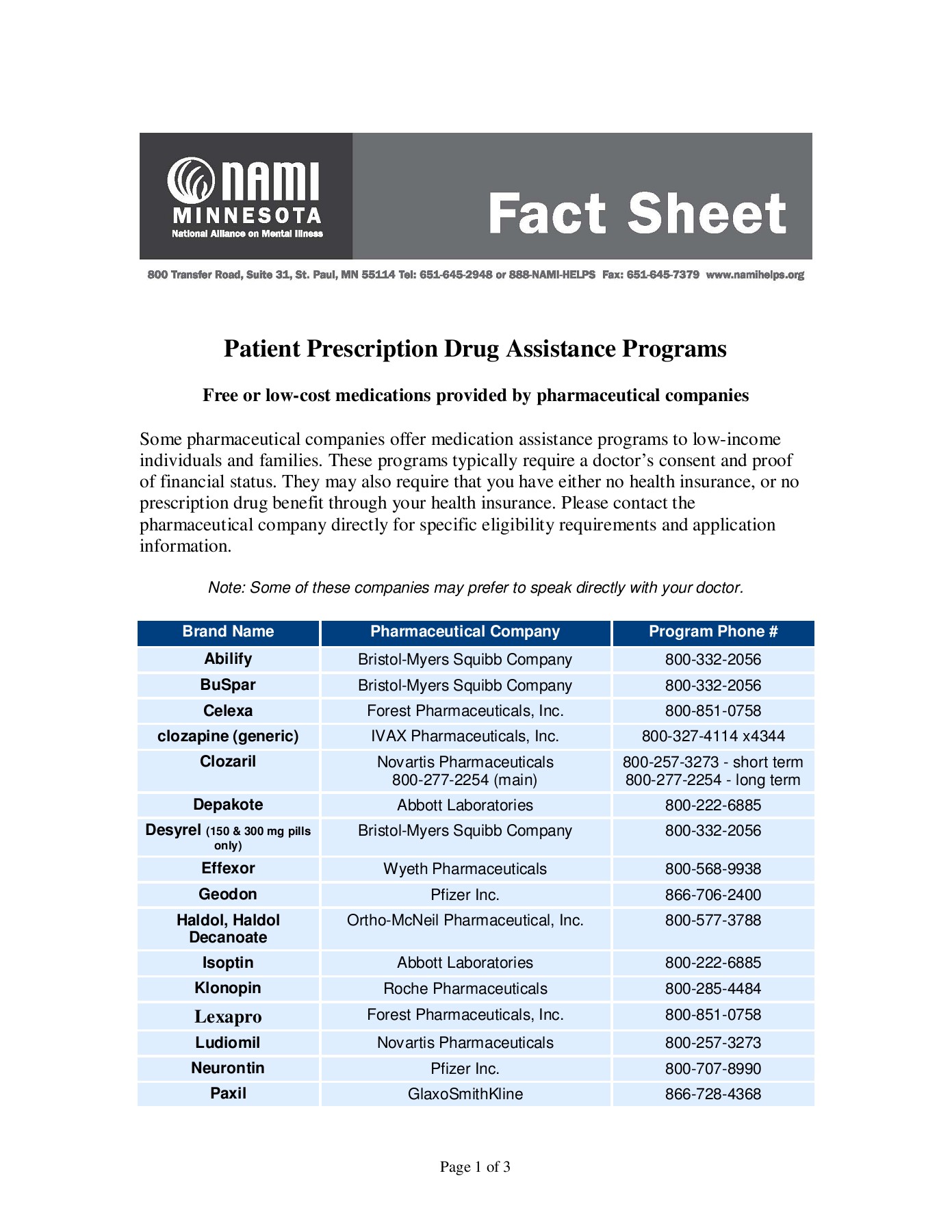 NAMI
MINNESOTA
National Alliance on Mental Illness

Fact Sheet

800 Transfer Road, Suite 31, St. Paul, MN 55114 Tel: 651-645-2948 or 888-NAMI-HELPS Fax: 651-645-7379 www.namihelps.org

Patient Prescription Drug Assistance Programs

Free or low-cost medications provided by pharmaceutical companies

Some pharmaceutical companies offer medication assistance programs to low-income individuals and families. These programs typically require a doctor's consent and proof of financial status. They may also require that you have either no health insurance, or no prescription drug benefit through your health insurance. Please contact the pharmaceutical company directly for specific eligibility requirements and application information.

Note: Some of these companies may prefer to speak directly with your doctor.

| Brand Name | Pharmaceutical Company | Program Phone # |
|---|---|---|
| Abilify | Bristol-Myers Squibb Company | 800-332-2056 |
| BuSpar | Bristol-Myers Squibb Company | 800-332-2056 |
| Celexa | Forest Pharmaceuticals, Inc. | 800-851-0758 |
| clozapine (generic) | IVAX Pharmaceuticals, Inc. | 800-327-4114 x4344 |
| Clozaril | Novartis Pharmaceuticals 800-277-2254 (main) | 800-257-3273 - short term 800-277-2254 - long term |
| Depakote | Abbott Laboratories | 800-222-6885 |
| Desyrel (150 & 300 mg pills only) | Bristol-Myers Squibb Company | 800-332-2056 |
| Effexor | Wyeth Pharmaceuticals | 800-568-9938 |
| Geodon | Pfizer Inc. | 866-706-2400 |
| Haldol, Haldol Decanoate | Ortho-McNeil Pharmaceutical, Inc. | 800-577-3788 |
| Isoptin | Abbott Laboratories | 800-222-6885 |
| Klonopin | Roche Pharmaceuticals | 800-285-4484 |
| Lexapro | Forest Pharmaceuticals, Inc. | 800-851-0758 |
| Ludiomil | Novartis Pharmaceuticals | 800-257-3273 |
| Neurontin | Pfizer Inc. | 800-707-8990 |
| Paxil | GlaxoSmithKline | 866-728-4368 |

Page 1 of 3